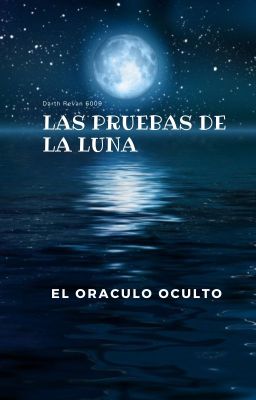 Darth Revan 6009

LAS PRUEBAS DE LA LUNA

EL ORACULO OCULTO